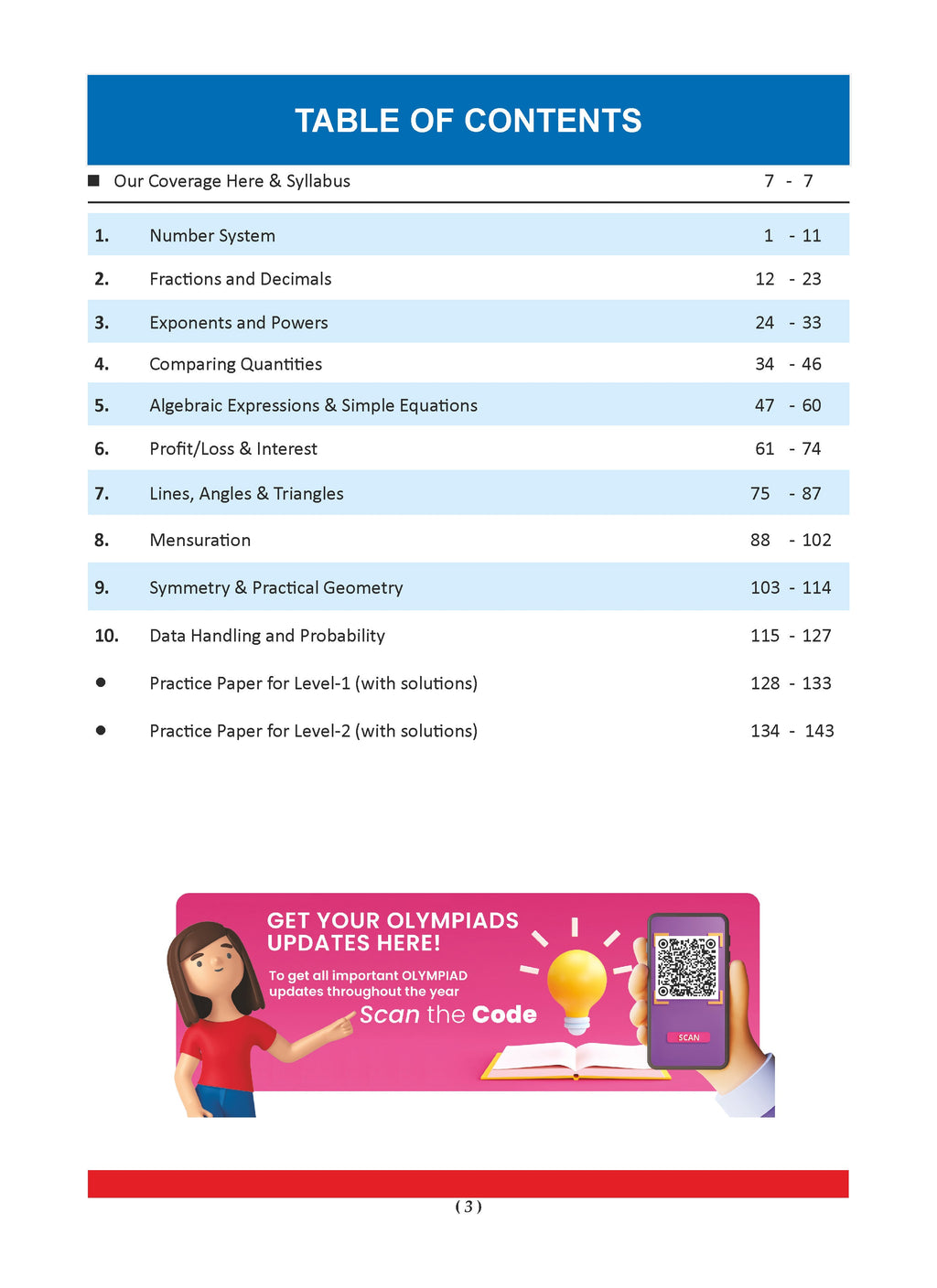 TABLE OF CONTENTS

■ Our Coverage Here & Syllabus 7 - 7

| | | |
|---|---|---|
| 1. | Number System | 1 - 11 |
| 2. | Fractions and Decimals | 12 - 23 |
| 3. | Exponents and Powers | 24 - 33 |
| 4. | Comparing Quantities | 34 - 46 |
| 5. | Algebraic Expressions & Simple Equations | 47 - 60 |
| 6. | Profit/Loss & Interest | 61 - 74 |
| 7. | Lines, Angles & Triangles | 75 - 87 |
| 8. | Mensuration | 88 - 102 |
| 9. | Symmetry & Practical Geometry | 103 - 114 |
| 10. | Data Handling and Probability | 115 - 127 |
| ● | Practice Paper for Level-1 (with solutions) | 128 - 133 |
| ● | Practice Paper for Level-2 (with solutions) | 134 - 143 |

GET YOUR OLYMPIADS UPDATES HERE!

To get all important OLYMPIAD updates throughout the year

Scan the Code

SCAN

( 3 )